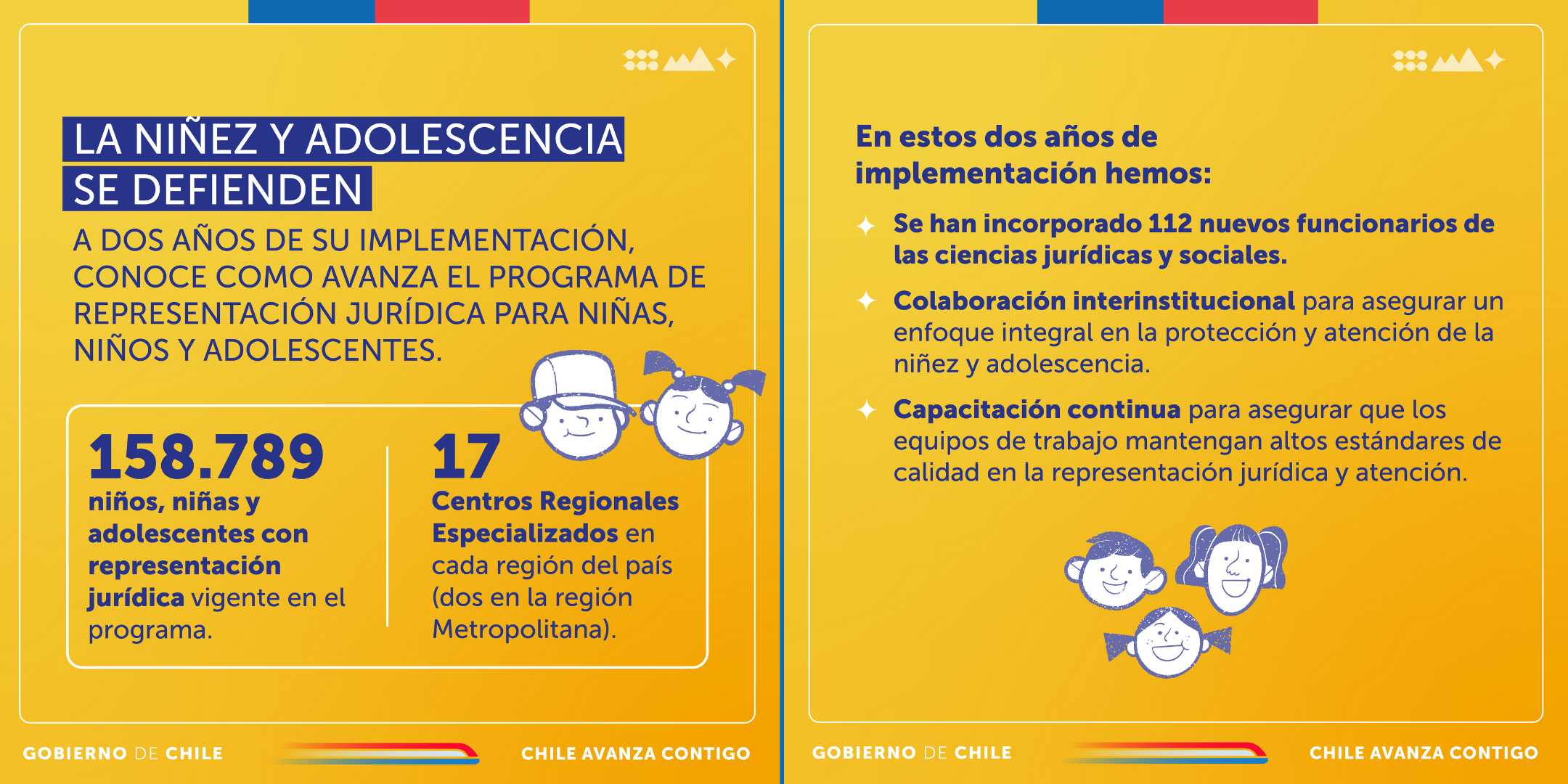 LA NIÑEZ Y ADOLESCENCIA SE DEFIENDEN

A DOS AÑOS DE SU IMPLEMENTACIÓN, CONOCE COMO AVANZA EL PROGRAMA DE REPRESENTACIÓN JURÍDICA PARA NIÑAS, NIÑOS Y ADOLESCENTES.

158.789
niños, niñas y adolescentes con representación jurídica vigente en el programa.

17
Centros Regionales Especializados en cada región del país (dos en la región Metropolitana).

GOBIERNO DE CHILE

CHILE AVANZA CONTIGO

En estos dos años de implementación hemos:

Se han incorporado 112 nuevos funcionarios de las ciencias jurídicas y sociales.

Colaboración interinstitucional para asegurar un enfoque integral en la protección y atención de la niñez y adolescencia.

Capacitación continua para asegurar que los equipos de trabajo mantengan altos estándares de calidad en la representación jurídica y atención.

GOBIERNO DE CHILE

CHILE AVANZA CONTIGO